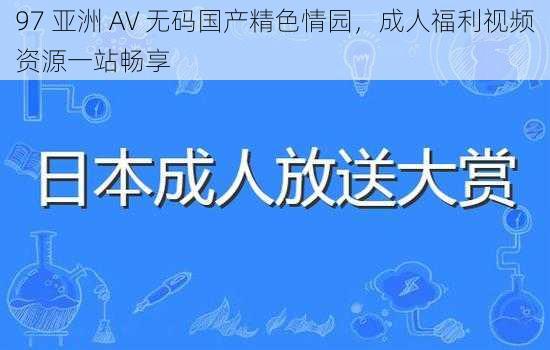 97 亚洲 AV 无码国产精色情园，成人福利视频资源一站畅享

日本成人放送大赏